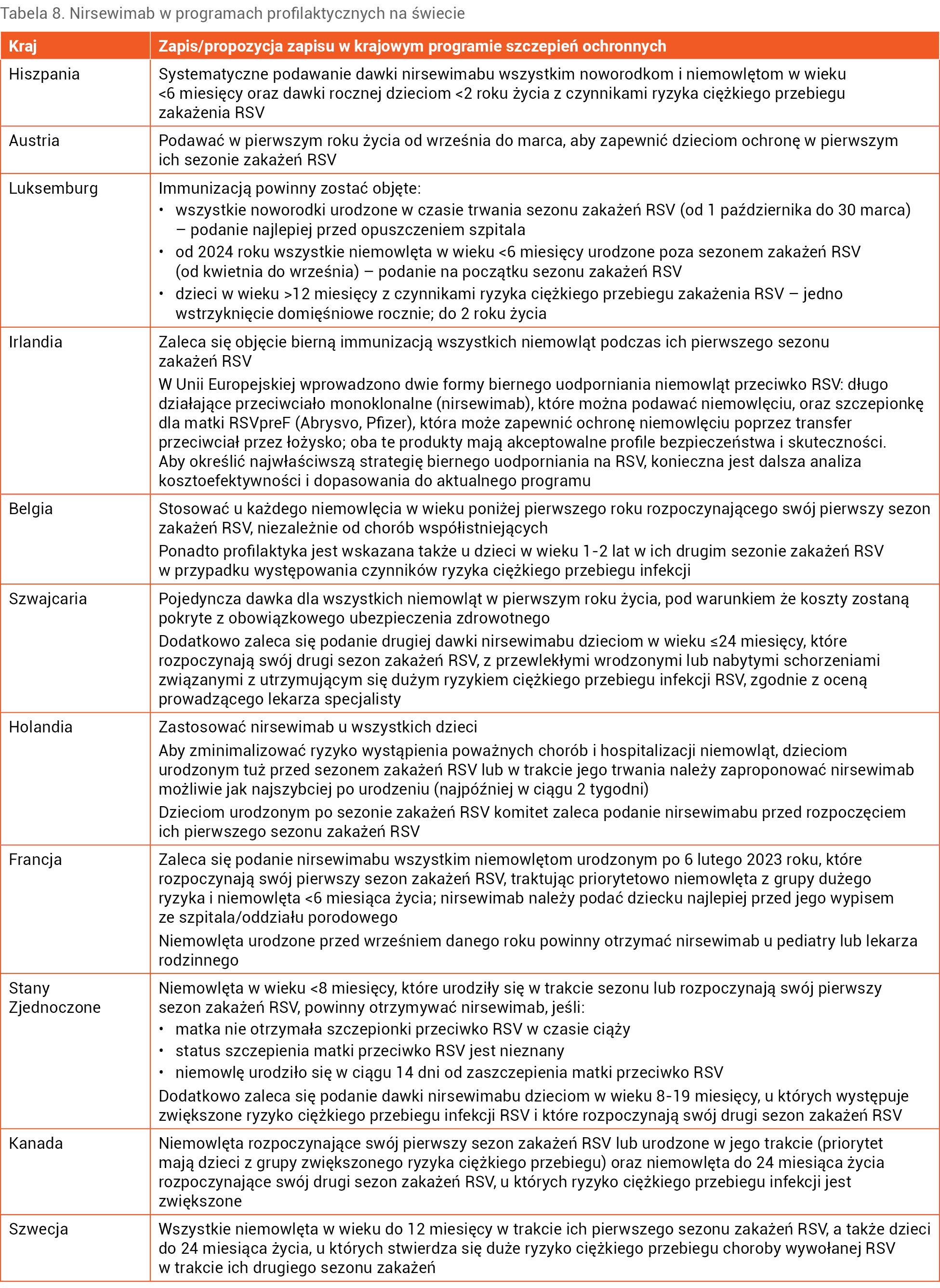 Tabela 8. Nirsewimab w programach profilaktycznych na świecie

| Kraj | Zapis/propozycja zapisu w krajowym programie szczepień ochronnych |
|---|---|
| Hiszpania | Systematyczne podawanie dawki nirsewimabu wszystkim noworodkom i niemowlętom w wieku <6 miesięcy oraz dawki rocznej dzieciom <2 roku życia z czynnikami ryzyka ciężkiego przebiegu zakażenia RSV |
| Austria | Podawać w pierwszym roku życia od września do marca, aby zapewnić dzieciom ochronę w pierwszym ich sezonie zakażeń RSV |
| Luksemburg | Immunizacją powinny zostać objęte: • wszystkie noworodki urodzone w czasie trwania sezonu zakażeń RSV (od 1 października do 30 marca) – podanie najlepiej przed opuszczeniem szpitala • od 2024 roku wszystkie niemowlęta w wieku <6 miesięcy urodzone poza sezonem zakażeń RSV (od kwietnia do września) – podanie na początku sezonu zakażeń RSV • dzieci w wieku >12 miesięcy z czynnikami ryzyka ciężkiego przebiegu zakażenia RSV – jedno wstrzyknięcie domięśniowe rocznie; do 2 roku życia |
| Irlandia | Zaleca się objęcie bierną immunizacją wszystkich niemowląt podczas ich pierwszego sezonu zakażeń RSV W Unii Europejskiej wprowadzono dwie formy biernego uodporniania niemowląt przeciwko RSV: długo działające przeciwciało monoklonalne (nirsewimab), które można podawać niemowlęciu, oraz szczepionkę dla matki RSVpreF (Abrysvo, Pfizer), która może zapewnić ochronę niemowlęciu poprzez transfer przeciwciał przez łożysko; oba te produkty mają akceptowalne profile bezpieczeństwa i skuteczności. Aby określić najwłaściwszą strategię biernego uodporniania na RSV, konieczna jest dalsza analiza kosztoefektywności i dopasowania do aktualnego programu |
| Belgia | Stosować u każdego niemowlęcia w wieku poniżej pierwszego roku rozpoczynającego swój pierwszy sezon zakażeń RSV, niezależnie od chorób współistniejących Ponadto profilaktyka jest wskazana także u dzieci w wieku 1-2 lat w ich drugim sezonie zakażeń RSV w przypadku występowania czynników ryzyka ciężkiego przebiegu infekcji |
| Szwajcaria | Pojedyncza dawka dla wszystkich niemowląt w pierwszym roku życia, pod warunkiem że koszty zostaną pokryte z obowiązkowego ubezpieczenia zdrowotnego Dodatkowo zaleca się podanie drugiej dawki nirsewimabu dzieciom w wieku ≤24 miesięcy, które rozpoczynają swój drugi sezon zakażeń RSV, z przewlekłymi wrodzonymi lub nabytymi schorzeniami związanymi z utrzymującym się dużym ryzykiem ciężkiego przebiegu infekcji RSV, zgodnie z oceną prowadzącego lekarza specjalisty |
| Holandia | Zastosować nirsewimab u wszystkich dzieci Aby zminimalizować ryzyko wystąpienia poważnych chorób i hospitalizacji niemowląt, dzieciom urodzonym tuż przed sezonem zakażeń RSV lub w trakcie jego trwania należy zaproponować nirsewimab możliwie jak najszybciej po urodzeniu (najpóźniej w ciągu 2 tygodni) Dzieciom urodzonym po sezonie zakażeń RSV komitet zaleca podanie nirsewimabu przed rozpoczęciem ich pierwszego sezonu zakażeń RSV |
| Francja | Zaleca się podanie nirsewimabu wszystkim niemowlętom urodzonym po 6 lutego 2023 roku, które rozpoczynają swój pierwszy sezon zakażeń RSV, traktując priorytetowo niemowlęta z grupy dużego ryzyka i niemowlęta <6 miesiąca życia; nirsewimab należy podać dziecku najlepiej przed jego wypisem ze szpitala/oddziału porodowego Niemowlęta urodzone przed wrześniem danego roku powinny otrzymać nirsewimab u pediatry lub lekarza rodzinnego |
| Stany Zjednoczone | Niemowlęta w wieku <8 miesięcy, które urodziły się w trakcie sezonu lub rozpoczynają swój pierwszy sezon zakażeń RSV, powinny otrzymywać nirsewimab, jeśli: • matka nie otrzymała szczepionki przeciwko RSV w czasie ciąży • status szczepienia matki przeciwko RSV jest nieznany • niemowlę urodziło się w ciągu 14 dni od zaszczepienia matki przeciwko RSV Dodatkowo zaleca się podanie dawki nirsewimabu dzieciom w wieku 8-19 miesięcy, u których występuje zwiększone ryzyko ciężkiego przebiegu infekcji RSV i które rozpoczynają swój drugi sezon zakażeń RSV |
| Kanada | Niemowlęta rozpoczynające swój pierwszy sezon zakażeń RSV lub urodzone w jego trakcie (priorytet mają dzieci z grupy zwiększonego ryzyka ciężkiego przebiegu) oraz niemowlęta do 24 miesiąca życia rozpoczynające swój drugi sezon zakażeń RSV, u których ryzyko ciężkiego przebiegu infekcji jest zwiększone |
| Szwecja | Wszystkie niemowlęta w wieku do 12 miesięcy w trakcie ich pierwszego sezonu zakażeń RSV, a także dzieci do 24 miesiąca życia, u których stwierdza się duże ryzyko ciężkiego przebiegu choroby wywołanej RSV w trakcie ich drugiego sezonu zakażeń |